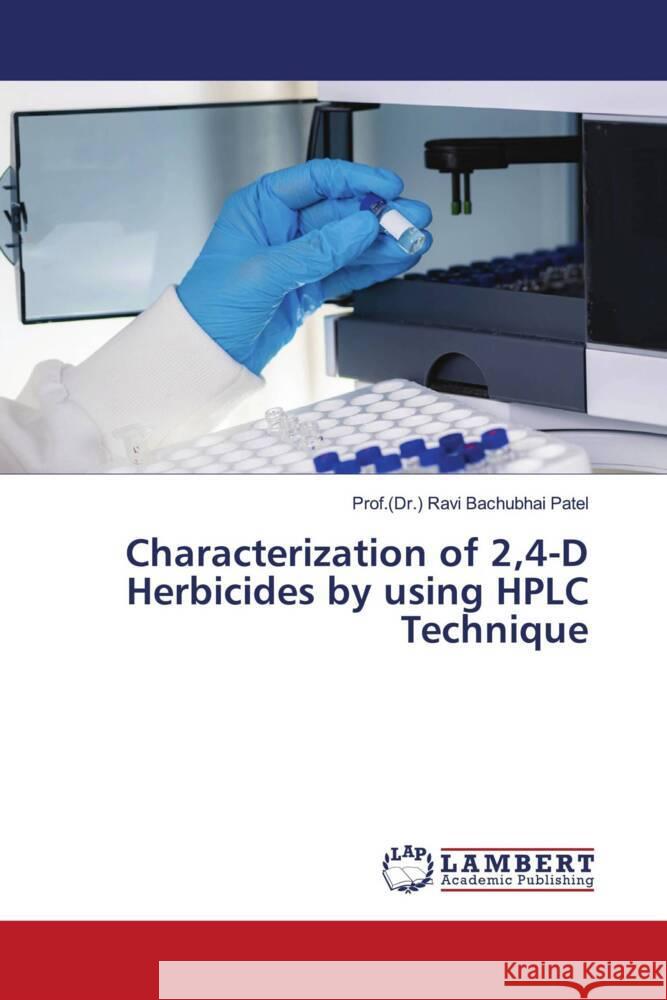 Prof.(Dr.) Ravi Bachubhai Patel

Characterization of 2,4-D Herbicides by using HPLC Technique

LAP LAMBERT Academic Publishing